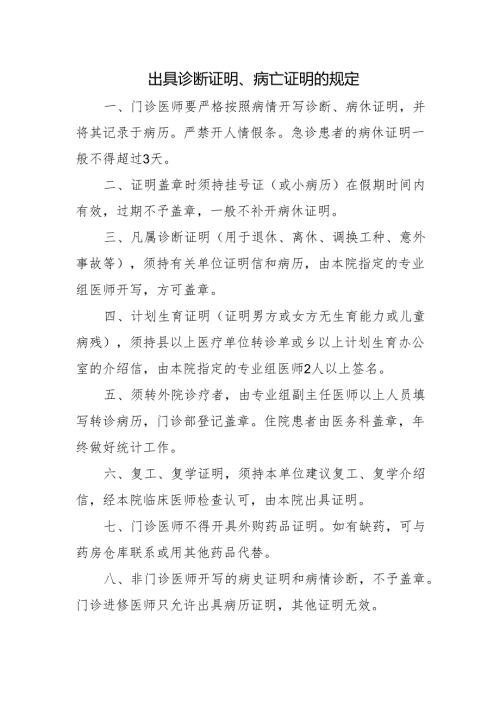 出具诊断证明、病亡证明的规定

一、门诊医师要严格按照病情开写诊断、病休证明，并将其记录于病历。严禁开人情假条。急诊患者的病休证明一般不得超过3天。

二、证明盖章时须持挂号证（或小病历）在假期时间内有效，过期不予盖章，一般不补开病休证明。

三、凡属诊断证明（用于退休、离休、调换工种、意外事故等），须持有关单位证明信和病历，由本院指定的专业组医师开写，方可盖章。

四、计划生育证明（证明男方或女方无生育能力或儿童病残），须持县以上医疗单位转诊单或乡以上计划生育办公室的介绍信，由本院指定的专业组医师2人以上签名。

五、须转外院诊疗者，由专业组副主任医师以上人员填写转诊病历，门诊部登记盖章。住院患者由医务科盖章，年终做好统计工作。

六、复工、复学证明，须持本单位建议复工、复学介绍信，经本院临床医师检查认可，由本院出具证明。

七、门诊医师不得开具外购药品证明。如有缺药，可与药房仓库联系或用其他药品代替。

八、非门诊医师开写的病史证明和病情诊断，不予盖章。门诊进修医师只允许出具病历证明，其他证明无效。